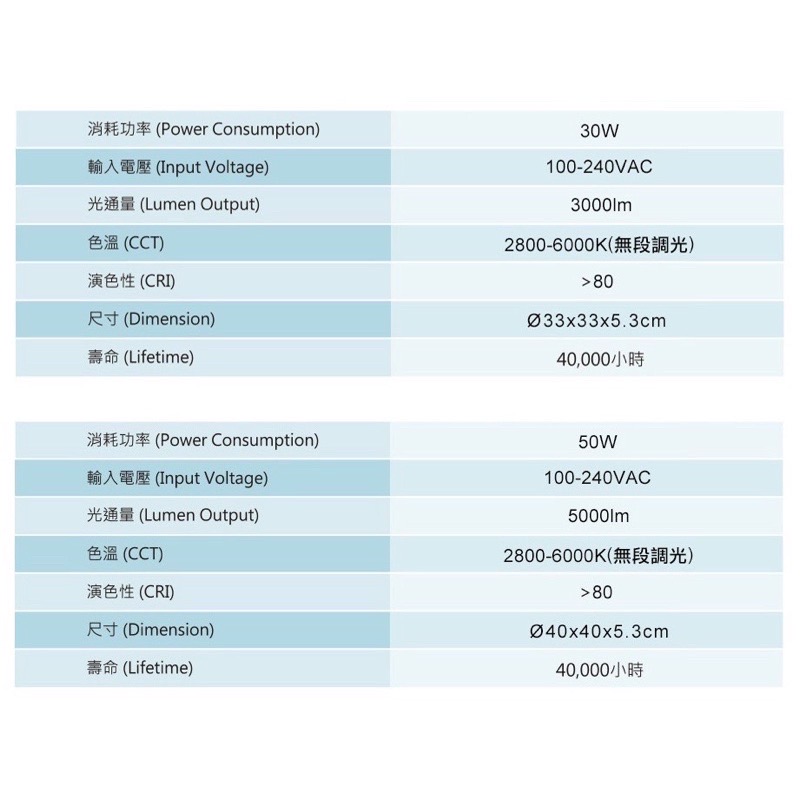 | 消耗功率 (Power Consumption) | 30W |
|---|---|
| 輸入電壓 (Input Voltage) | 100-240VAC |
| 光通量 (Lumen Output) | 3000lm |
| 色溫 (CCT) | 2800-6000K(無段調光) |
| 演色性 (CRI) | >80 |
| 尺寸 (Dimension) | Ø33x33x5.3cm |
| 壽命 (Lifetime) | 40,000小時 |

| 消耗功率 (Power Consumption) | 50W |
|---|---|
| 輸入電壓 (Input Voltage) | 100-240VAC |
| 光通量 (Lumen Output) | 5000lm |
| 色溫 (CCT) | 2800-6000K(無段調光) |
| 演色性 (CRI) | >80 |
| 尺寸 (Dimension) | Ø40x40x5.3cm |
| 壽命 (Lifetime) | 40,000小時 |